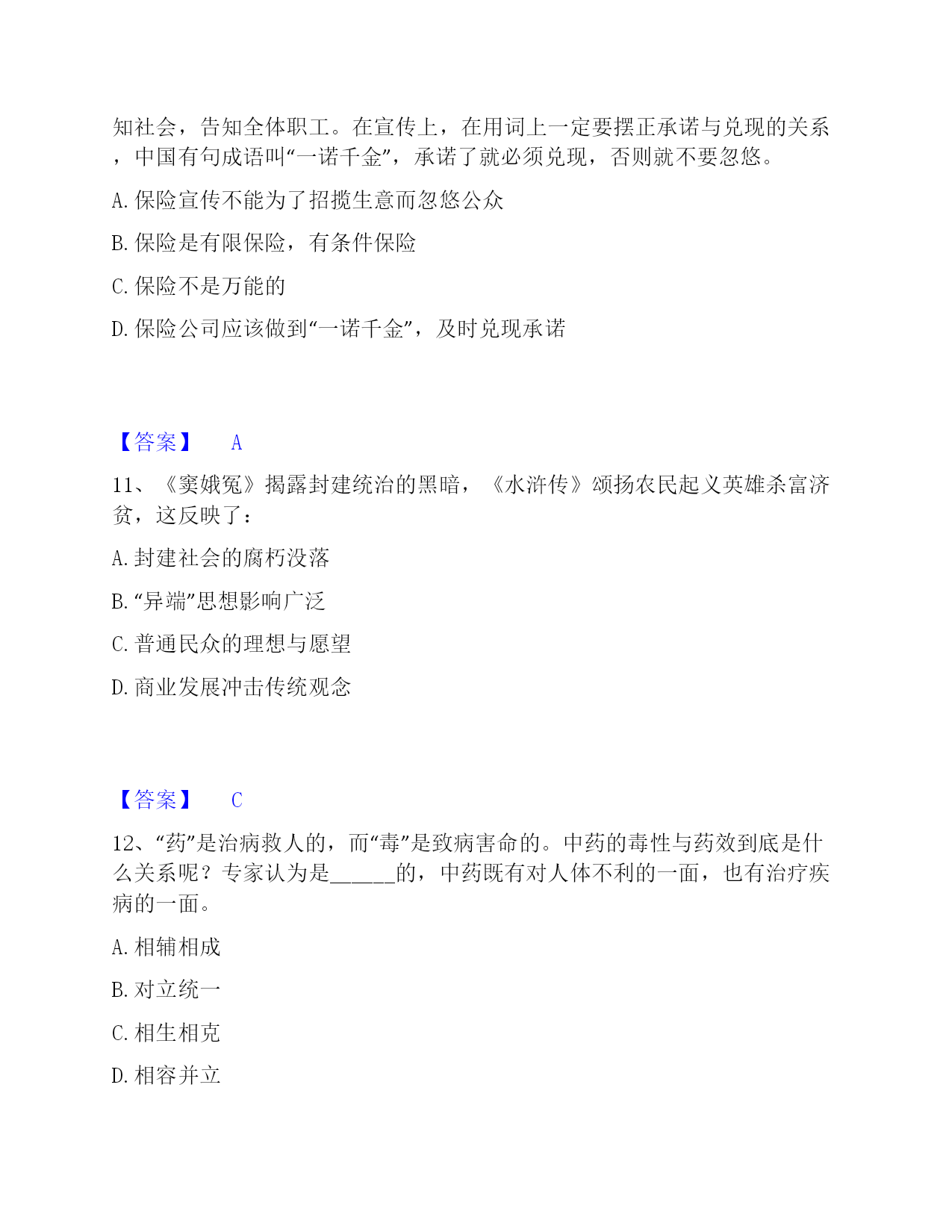 知社会，告知全体职工。在宣传上，在用词上一定要摆正承诺与兑现的关系，中国有句成语叫“一诺千金”，承诺了就必须兑现，否则就不要忽悠。

A. 保险宣传不能为了招揽生意而忽悠公众

B. 保险是有限保险，有条件保险

C. 保险不是万能的

D. 保险公司应该做到“一诺千金”，及时兑现承诺

【答案】 A

11、《窦娥冤》揭露封建统治的黑暗，《水浒传》颂扬农民起义英雄杀富济贫，这反映了：

A. 封建社会的腐朽没落

B. “异端”思想影响广泛

C. 普通民众的理想与愿望

D. 商业发展冲击传统观念

【答案】 C

12、“药”是治病救人的，而“毒”是致病害命的。中药的毒性与药效到底是什么关系呢？专家认为是______的，中药既有对人体不利的一面，也有治疗疾病的一面。

A. 相辅相成

B. 对立统一

C. 相生相克

D. 相容并立